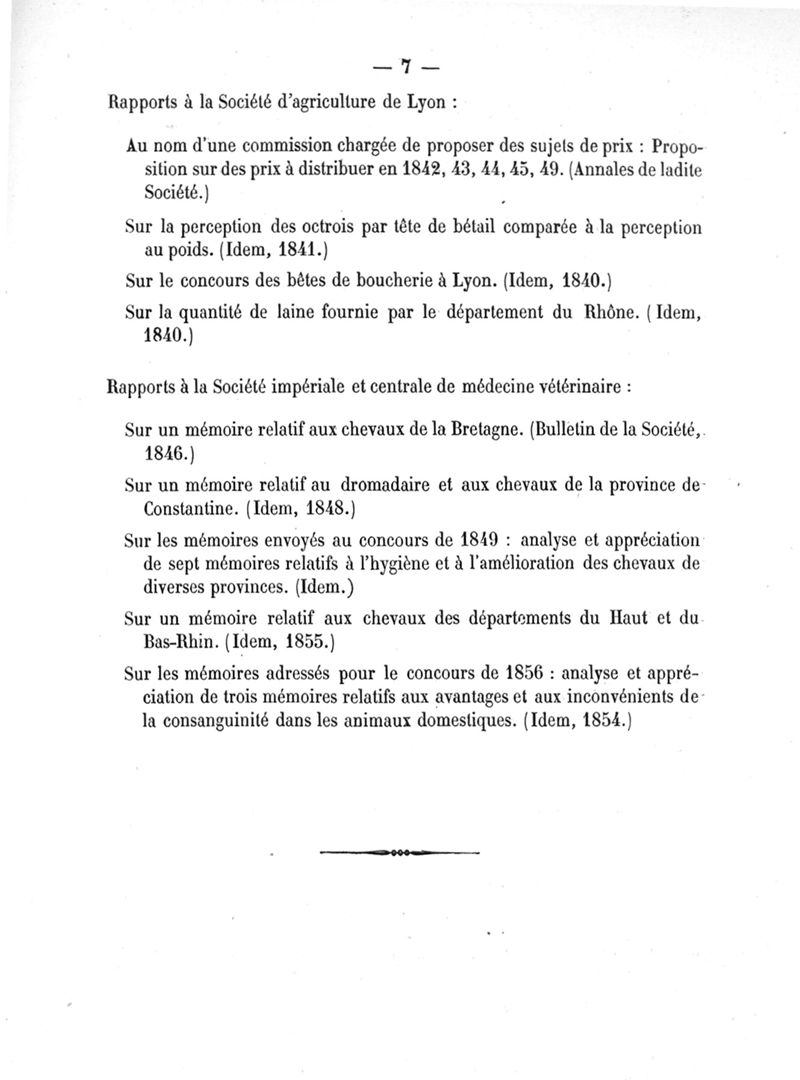 — 7 —

Rapports à la Société d'agriculture de Lyon :

Au nom d'une commission chargée de proposer des sujets de prix : Proposition sur des prix à distribuer en 1842, 43, 44, 45, 49. (Annales de ladite Société.)

Sur la perception des octrois par tête de bétail comparée à la perception au poids. (Idem, 1841.)

Sur le concours des bêtes de boucherie à Lyon. (Idem, 1840.)

Sur la quantité de laine fournie par le département du Rhône. (Idem, 1840.)

Rapports à la Société impériale et centrale de médecine vétérinaire :

Sur un mémoire relatif aux chevaux de la Bretagne. (Bulletin de la Société, 1846.)

Sur un mémoire relatif au dromadaire et aux chevaux de la province de Constantine. (Idem, 1848.)

Sur les mémoires envoyés au concours de 1849 : analyse et appréciation de sept mémoires relatifs à l'hygiène et à l'amélioration des chevaux de diverses provinces. (Idem.)

Sur un mémoire relatif aux chevaux des départements du Haut et du Bas-Rhin. (Idem, 1855.)

Sur les mémoires adressés pour le concours de 1856 : analyse et appréciation de trois mémoires relatifs aux avantages et aux inconvénients de la consanguinité dans les animaux domestiques. (Idem, 1854.)